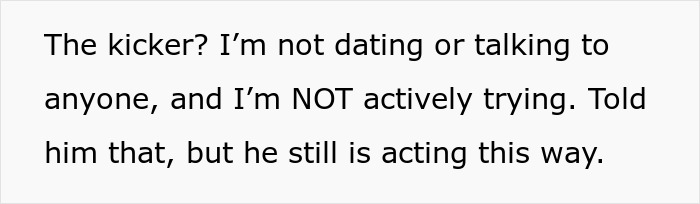 The kicker? I’m not dating or talking to anyone, and I’m NOT actively trying. Told him that, but he still is acting this way.